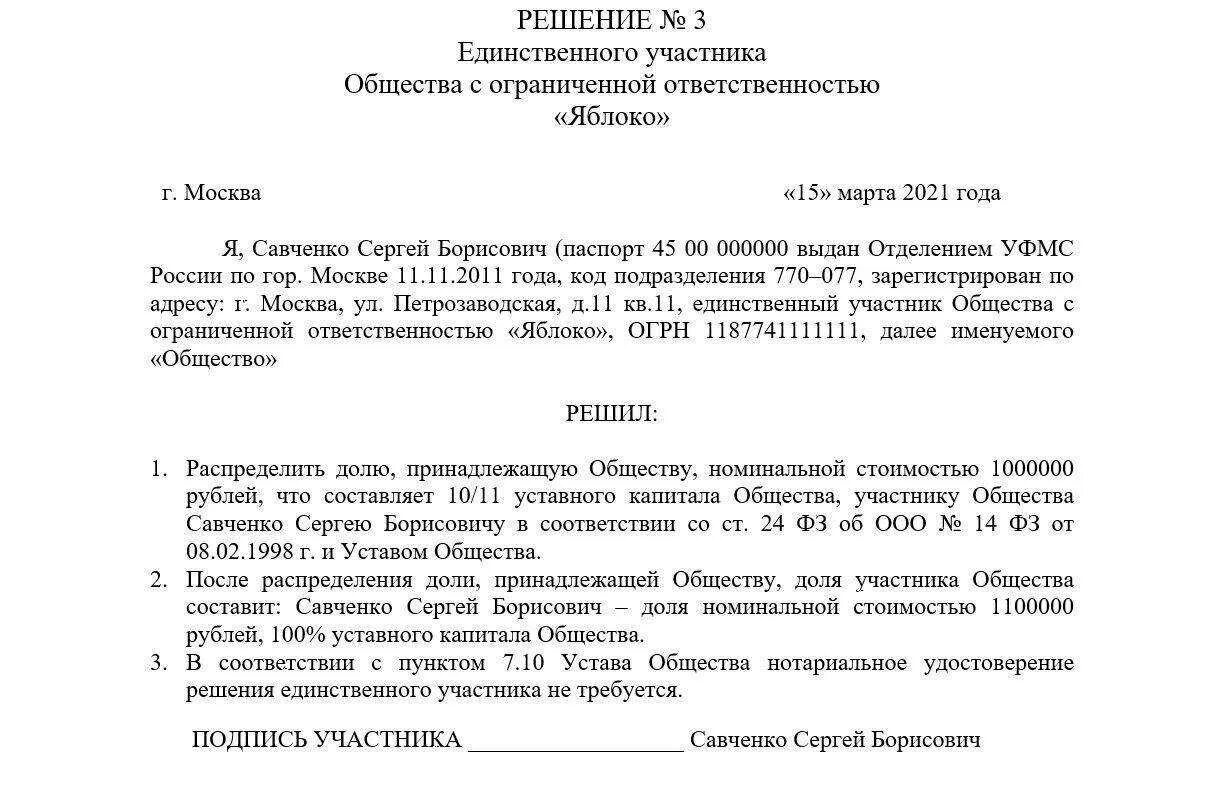 РЕШЕНИЕ № 3
Единственного участника
Общества с ограниченной ответственностью
«Яблоко»

г. Москва

«15» марта 2021 года

Я, Савченко Сергей Борисович (паспорт 45 00 000000 выдан Отделением УФМС России по гор. Москве 11.11.2011 года, код подразделения 770–077, зарегистрирован по адресу: г. Москва, ул. Петрозаводская, д.11 кв.11, единственный участник Общества с ограниченной ответственностью «Яблоко», ОГРН 1187741111111, далее именуемого «Общество»

РЕШИЛ:

1. Распределить долю, принадлежащую Обществу, номинальной стоимостью 1000000 рублей, что составляет 10/11 уставного капитала Общества, участнику Общества Савченко Сергею Борисовичу в соответствии со ст. 24 ФЗ об ООО № 14 ФЗ от 08.02.1998 г. и Уставом Общества.
2. После распределения доли, принадлежащей Обществу, доля участника Общества составит: Савченко Сергей Борисович – доля номинальной стоимостью 1100000 рублей, 100% уставного капитала Общества.
3. В соответствии с пунктом 7.10 Устава Общества нотариальное удостоверение решения единственного участника не требуется.

ПОДПИСЬ УЧАСТНИКА __________________ Савченко Сергей Борисович